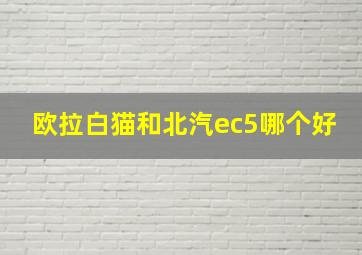 欧拉白猫和北汽ec5哪个好